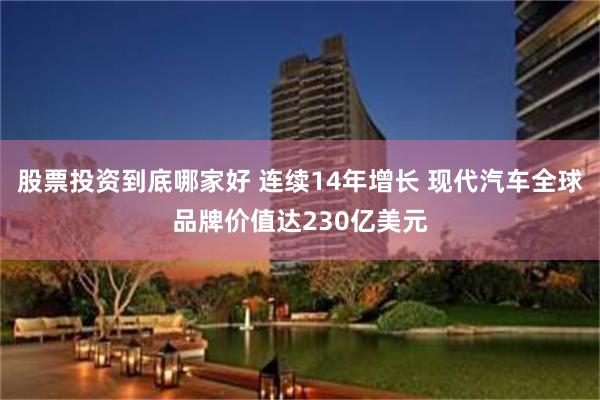 股票投资到底哪家好 连续14年增长 现代汽车全球品牌价值达230亿美元